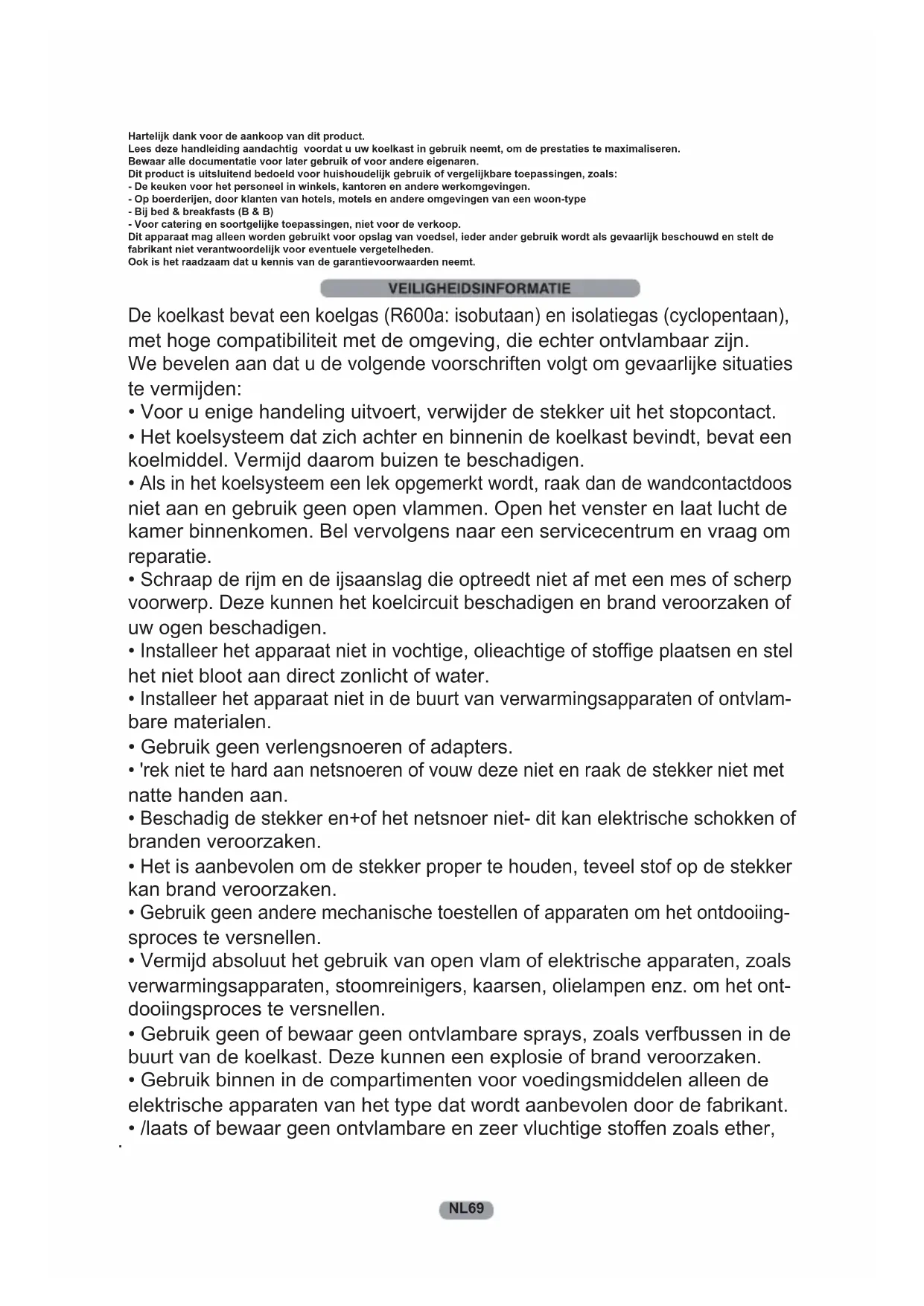 Hartelijk dank voor de aankoop van dit product.
Lees deze handleiding aandachtig voordat u uw koelkast in gebruik neemt, om de prestaties te maximaliseren.
Bewaar alle documentatie voor later gebruik of voor andere eigenaren.
Dit product is uitsluitend bedoeld voor huishoudelijk gebruik of vergelijkbare toepassingen, zoals:
- De keuken voor het personeel in winkels, kantoren en andere werkomgevingen.
- Op boerderijen, door klanten van hotels, motels en andere omgevingen van een woon-type
- Bij bed & breakfasts (B & B)
- Voor catering en soortgelijke toepassingen, niet voor de verkoop.
Dit apparaat mag alleen worden gebruikt voor opslag van voedsel, ieder ander gebruik wordt als gevaarlijk beschouwd en stelt de fabrikant niet verantwoordelijk voor eventuele vergetelheden.
Ook is het raadzaam dat u kennis van de garantievoorwaarden neemt.

VEILIGHEIDSINFORMATIE

De koelkast bevat een koelgas (R600a: isobutaan) en isolatiegas (cyclopentaan), met hoge compatibiliteit met de omgeving, die echter ontvlambaar zijn.
We bevelen aan dat u de volgende voorschriften volgt om gevaarlijke situaties te vermijden:
• Voor u enige handeling uitvoert, verwijder de stekker uit het stopcontact.
• Het koelsysteem dat zich achter en binnenin de koelkast bevindt, bevat een koelmiddel. Vermijd daarom buizen te beschadigen.
• Als in het koelsysteem een lek opgemerkt wordt, raak dan de wandcontactdoos niet aan en gebruik geen open vlammen. Open het venster en laat lucht de kamer binnenkomen. Bel vervolgens naar een servicecentrum en vraag om reparatie.
• Schraap de rijm en de ijsaanslag die optreedt niet af met een mes of scherp voorwerp. Deze kunnen het koelcircuit beschadigen en brand veroorzaken of uw ogen beschadigen.
• Installeer het apparaat niet in vochtige, olieachtige of stoffige plaatsen en stel het niet bloot aan direct zonlicht of water.
• Installeer het apparaat niet in de buurt van verwarmingsapparaten of ontvlambare materialen.
• Gebruik geen verlengsnoeren of adapters.
• 'rek niet te hard aan netsnoeren of vouw deze niet en raak de stekker niet met natte handen aan.
• Beschadig de stekker en+of het netsnoer niet- dit kan elektrische schokken of branden veroorzaken.
• Het is aanbevolen om de stekker proper te houden, teveel stof op de stekker kan brand veroorzaken.
• Gebruik geen andere mechanische toestellen of apparaten om het ontdooiingsproces te versnellen.
• Vermijd absoluut het gebruik van open vlam of elektrische apparaten, zoals verwarmingsapparaten, stoomreinigers, kaarsen, olielampen enz. om het ontdooiingsproces te versnellen.
• Gebruik geen of bewaar geen ontvlambare sprays, zoals verfbussen in de buurt van de koelkast. Deze kunnen een explosie of brand veroorzaken.
• Gebruik binnen in de compartimenten voor voedingsmiddelen alleen de elektrische apparaten van het type dat wordt aanbevolen door de fabrikant.
• /laats of bewaar geen ontvlambare en zeer vluchtige stoffen zoals ether,

NL69